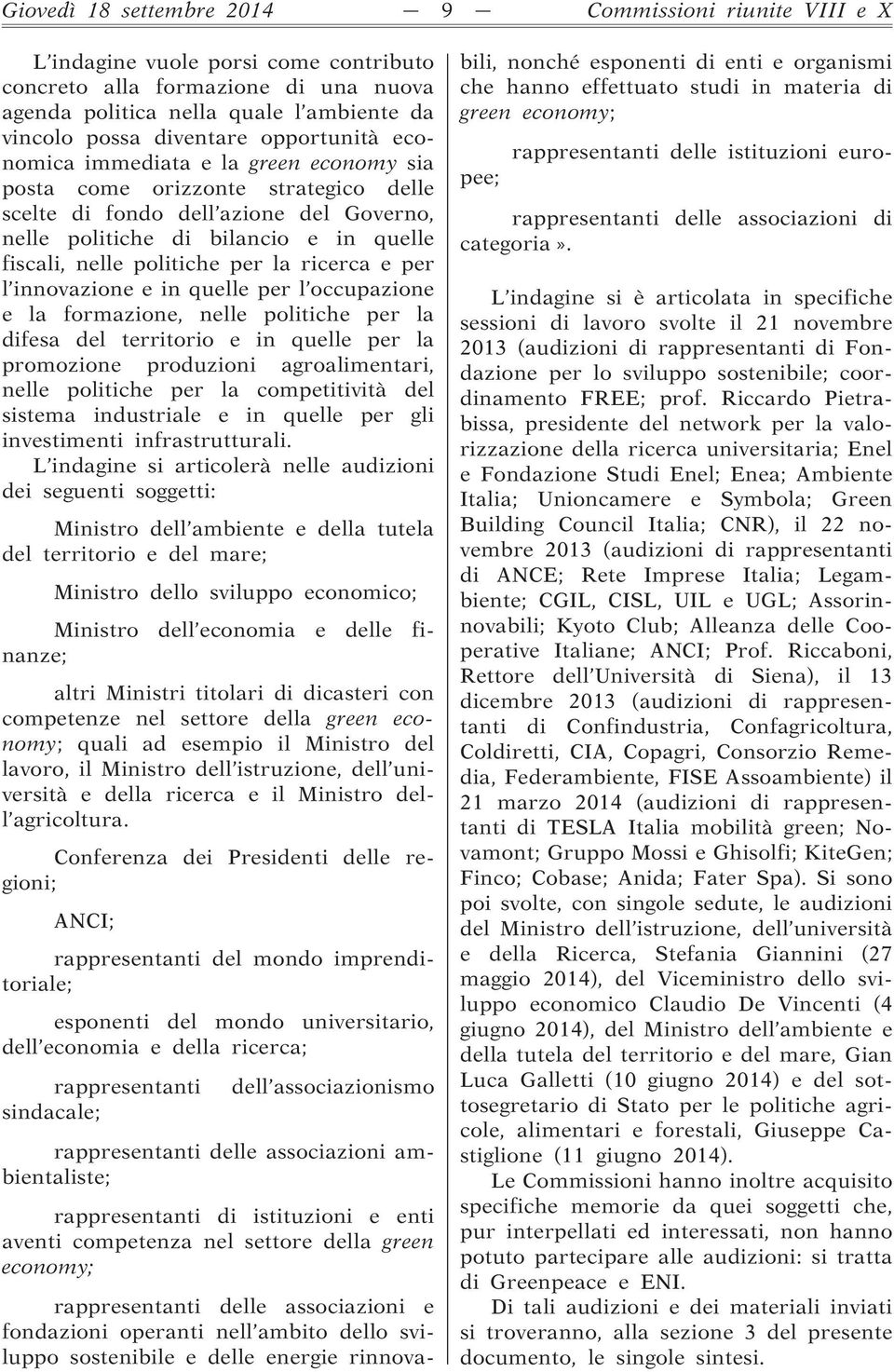 Giovedì 18 settembre 2014 — 9 — Commissioni riunite VIII e X

L'indagine vuole porsi come contributo concreto alla formazione di una nuova agenda politica nella quale l'ambiente da vincolo possa diventare opportunità economica immediata e la green economy sia posta come orizzonte strategico delle scelte di fondo dell'azione del Governo, nelle politiche di bilancio e in quelle fiscali, nelle politiche per la ricerca e per l'innovazione e in quelle per l'occupazione e la formazione, nelle politiche per la difesa del territorio e in quelle per la promozione produzioni agroalimentari, nelle politiche per la competitività del sistema industriale e in quelle per gli investimenti infrastrutturali.

L'indagine si articolerà nelle audizioni dei seguenti soggetti:

Ministro dell'ambiente e della tutela del territorio e del mare;

Ministro dello sviluppo economico;

Ministro dell'economia e delle finanze;

altri Ministri titolari di dicasteri con competenze nel settore della green economy; quali ad esempio il Ministro del lavoro, il Ministro dell'istruzione, dell'università e della ricerca e il Ministro dell'agricoltura.

Conferenza dei Presidenti delle regioni;

ANCI;

rappresentanti del mondo imprenditoriale;

esponenti del mondo universitario, dell'economia e della ricerca;

rappresentanti dell'associazionismo sindacale;

rappresentanti delle associazioni ambientaliste;

rappresentanti di istituzioni e enti aventi competenza nel settore della green economy;

rappresentanti delle associazioni e fondazioni operanti nell'ambito dello sviluppo sostenibile e delle energie rinnovabili, nonché esponenti di enti e organismi che hanno effettuato studi in materia di green economy;

rappresentanti delle istituzioni europee;

rappresentanti delle associazioni di categoria».

L'indagine si è articolata in specifiche sessioni di lavoro svolte il 21 novembre 2013 (audizioni di rappresentanti di Fondazione per lo sviluppo sostenibile; coordinamento FREE; prof. Riccardo Pietrabissa, presidente del network per la valorizzazione della ricerca universitaria; Enel e Fondazione Studi Enel; Enea; Ambiente Italia; Unioncamere e Symbola; Green Building Council Italia; CNR), il 22 novembre 2013 (audizioni di rappresentanti di ANCE; Rete Imprese Italia; Legambiente; CGIL, CISL, UIL e UGL; Assorinnovabili; Kyoto Club; Alleanza delle Cooperative Italiane; ANCI; Prof. Riccaboni, Rettore dell'Università di Siena), il 13 dicembre 2013 (audizioni di rappresentanti di Confindustria, Confagricoltura, Coldiretti, CIA, Copagri, Consorzio Remedia, Federambiente, FISE Assoambiente) il 21 marzo 2014 (audizioni di rappresentanti di TESLA Italia mobilità green; Novamont; Gruppo Mossi e Ghisolfi; KiteGen; Finco; Cobase; Anida; Fater Spa). Si sono poi svolte, con singole sedute, le audizioni del Ministro dell'istruzione, dell'università e della Ricerca, Stefania Giannini (27 maggio 2014), del Viceministro dello sviluppo economico Claudio De Vincenti (4 giugno 2014), del Ministro dell'ambiente e della tutela del territorio e del mare, Gian Luca Galletti (10 giugno 2014) e del sottosegretario di Stato per le politiche agricole, alimentari e forestali, Giuseppe Castiglione (11 giugno 2014).

Le Commissioni hanno inoltre acquisito specifiche memorie da quei soggetti che, pur interpellati ed interessati, non hanno potuto partecipare alle audizioni: si tratta di Greenpeace e ENI.

Di tali audizioni e dei materiali inviati si troveranno, alla sezione 3 del presente documento, le singole sintesi.